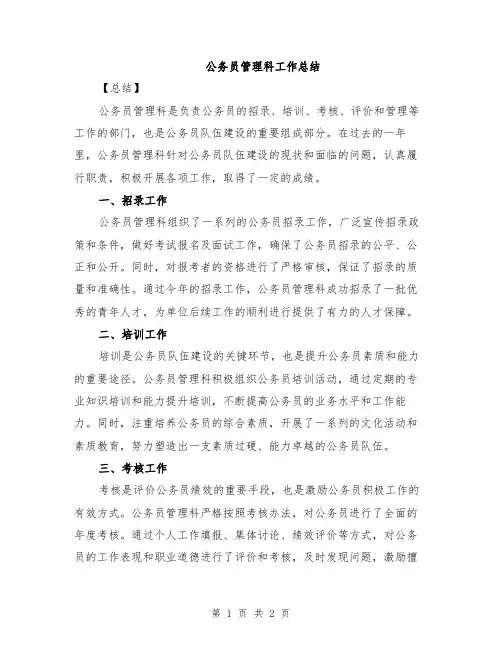 公务员管理科工作总结

【总结】

公务员管理科是负责公务员的招录、培训、考核、评价和管理等工作的部门，也是公务员队伍建设的重要组成部分。在过去的一年里，公务员管理科针对公务员队伍建设的现状和面临的问题，认真履行职责，积极开展各项工作，取得了一定的成绩。

一、招录工作

公务员管理科组织了一系列的公务员招录工作，广泛宣传招录政策和条件，做好考试报名及面试工作，确保了公务员招录的公平、公正和公开。同时，对报考者的资格进行了严格审核，保证了招录的质量和准确性。通过今年的招录工作，公务员管理科成功招录了一批优秀的青年人才，为单位后续工作的顺利进行提供了有力的人才保障。

二、培训工作

培训是公务员队伍建设的关键环节，也是提升公务员素质和能力的重要途径。公务员管理科积极组织公务员培训活动，通过定期的专业知识培训和能力提升培训，不断提高公务员的业务水平和工作能力。同时，注重培养公务员的综合素质，开展了一系列的文化活动和素质教育，努力塑造出一支素质过硬、能力卓越的公务员队伍。

三、考核工作

考核是评价公务员绩效的重要手段，也是激励公务员积极工作的有效方式。公务员管理科严格按照考核办法，对公务员进行了全面的年度考核。通过个人工作填报、集体讨论、绩效评价等方式，对公务员的工作表现和职业道德进行了评价和考核，及时发现问题，激励擅

第 1 页 共 2 页